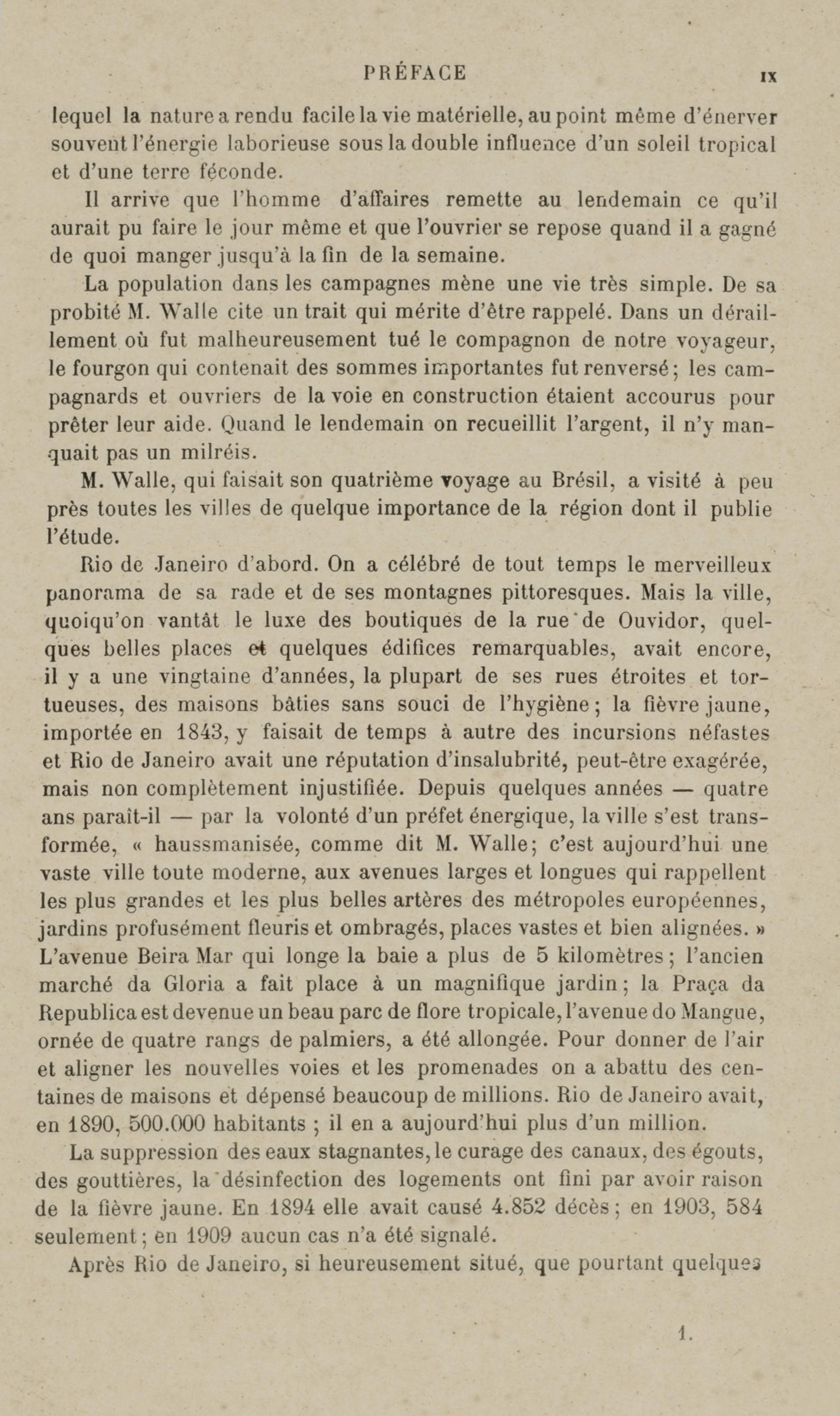 PRÉFACE IX

lequel la nature a rendu facile la vie matérielle, au point même d'énerver souvent l'énergie laborieuse sous la double influence d'un soleil tropical et d'une terre féconde.

Il arrive que l'homme d'affaires remette au lendemain ce qu'il aurait pu faire le jour même et que l'ouvrier se repose quand il a gagné de quoi manger jusqu'à la fin de la semaine.

La population dans les campagnes mène une vie très simple. De sa probité M. Walle cite un trait qui mérite d'être rappelé. Dans un déraillement où fut malheureusement tué le compagnon de notre voyageur, le fourgon qui contenait des sommes importantes fut renversé; les campagnards et ouvriers de la voie en construction étaient accourus pour prêter leur aide. Quand le lendemain on recueillit l'argent, il n'y manquait pas un milréis.

M. Walle, qui faisait son quatrième voyage au Brésil, a visité à peu près toutes les villes de quelque importance de la région dont il publie l'étude.

Rio de Janeiro d'abord. On a célébré de tout temps le merveilleux panorama de sa rade et de ses montagnes pittoresques. Mais la ville, quoiqu'on vantât le luxe des boutiques de la rue de Ouvidor, quelques belles places et quelques édifices remarquables, avait encore, il y a une vingtaine d'années, la plupart de ses rues étroites et tortueuses, des maisons bâties sans souci de l'hygiène; la fièvre jaune, importée en 1843, y faisait de temps à autre des incursions néfastes et Rio de Janeiro avait une réputation d'insalubrité, peut-être exagérée, mais non complètement injustifiée. Depuis quelques années — quatre ans paraît-il — par la volonté d'un préfet énergique, la ville s'est transformée, « haussmanisée, comme dit M. Walle; c'est aujourd'hui une vaste ville toute moderne, aux avenues larges et longues qui rappellent les plus grandes et les plus belles artères des métropoles européennes, jardins profusément fleuris et ombragés, places vastes et bien alignées. » L'avenue Beira Mar qui longe la baie a plus de 5 kilomètres; l'ancien marché da Gloria a fait place à un magnifique jardin; la Praça da Republica est devenue un beau parc de flore tropicale, l'avenue do Mangue, ornée de quatre rangs de palmiers, a été allongée. Pour donner de l'air et aligner les nouvelles voies et les promenades on a abattu des centaines de maisons et dépensé beaucoup de millions. Rio de Janeiro avait, en 1890, 500.000 habitants ; il en a aujourd'hui plus d'un million.

La suppression des eaux stagnantes, le curage des canaux, des égouts, des gouttières, la désinfection des logements ont fini par avoir raison de la fièvre jaune. En 1894 elle avait causé 4.852 décès; en 1903, 584 seulement; en 1909 aucun cas n'a été signalé.

Après Rio de Janeiro, si heureusement situé, que pourtant quelques

1.